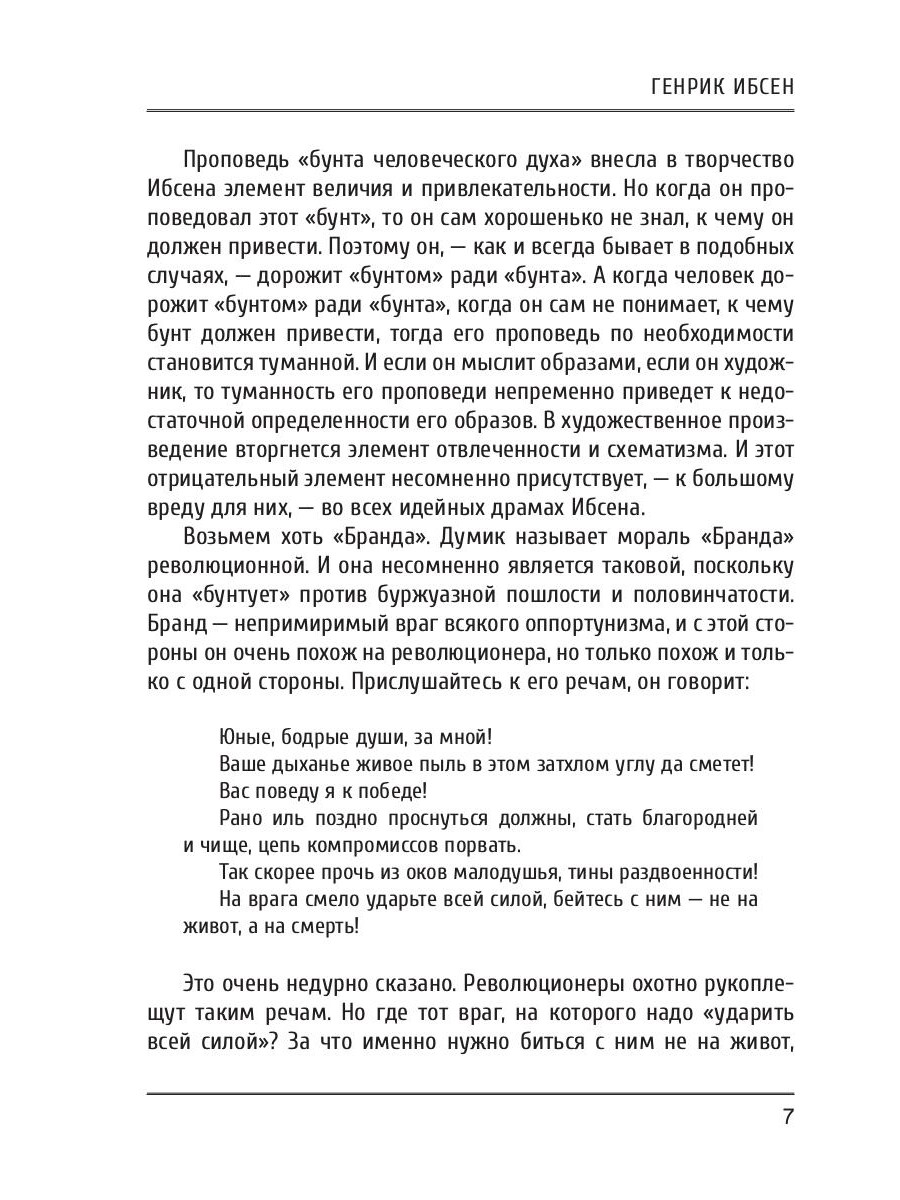 ГЕНРИК ИБСЕН

Проповедь «бунта человеческого духа» внесла в творчество Ибсена элемент величия и привлекательности. Но когда он проповедовал этот «бунт», то он сам хорошенько не знал, к чему он должен привести. Поэтому он, — как и всегда бывает в подобных случаях, — дорожит «бунтом» ради «бунта». А когда человек дорожит «бунтом» ради «бунта», когда он сам не понимает, к чему бунт должен привести, тогда его проповедь по необходимости становится туманной. И если он мыслит образами, если он художник, то туманность его проповеди непременно приведет к недостаточной определенности его образов. В художественное произведение вторгнется элемент отвлеченности и схематизма. И этот отрицательный элемент несомненно присутствует, — к большому вреду для них, — во всех идейных драмах Ибсена.

Возьмем хоть «Бранда». Думик называет мораль «Бранда» революционной. И она несомненно является таковой, поскольку она «бунтует» против буржуазной пошлости и половинчатости. Бранд — непримиримый враг всякого оппортунизма, и с этой стороны он очень похож на революционера, но только похож и только с одной стороны. Прислушайтесь к его речам, он говорит:

Юные, бодрые души, за мной!
Ваше дыханье живое пыль в этом затхлом углу да сметет!
Вас поведу я к победе!
Рано иль поздно проснуться должны, стать благородней и чище, цепь компромиссов порвать.
Так скорее прочь из оков малодушья, тины раздвоенности!
На врага смело ударьте всей силой, бейтесь с ним — не на живот, а на смерть!

Это очень недурно сказано. Революционеры охотно рукоплещут таким речам. Но где тот враг, на которого надо «ударить всей силой»? За что именно нужно биться с ним не на живот,

7